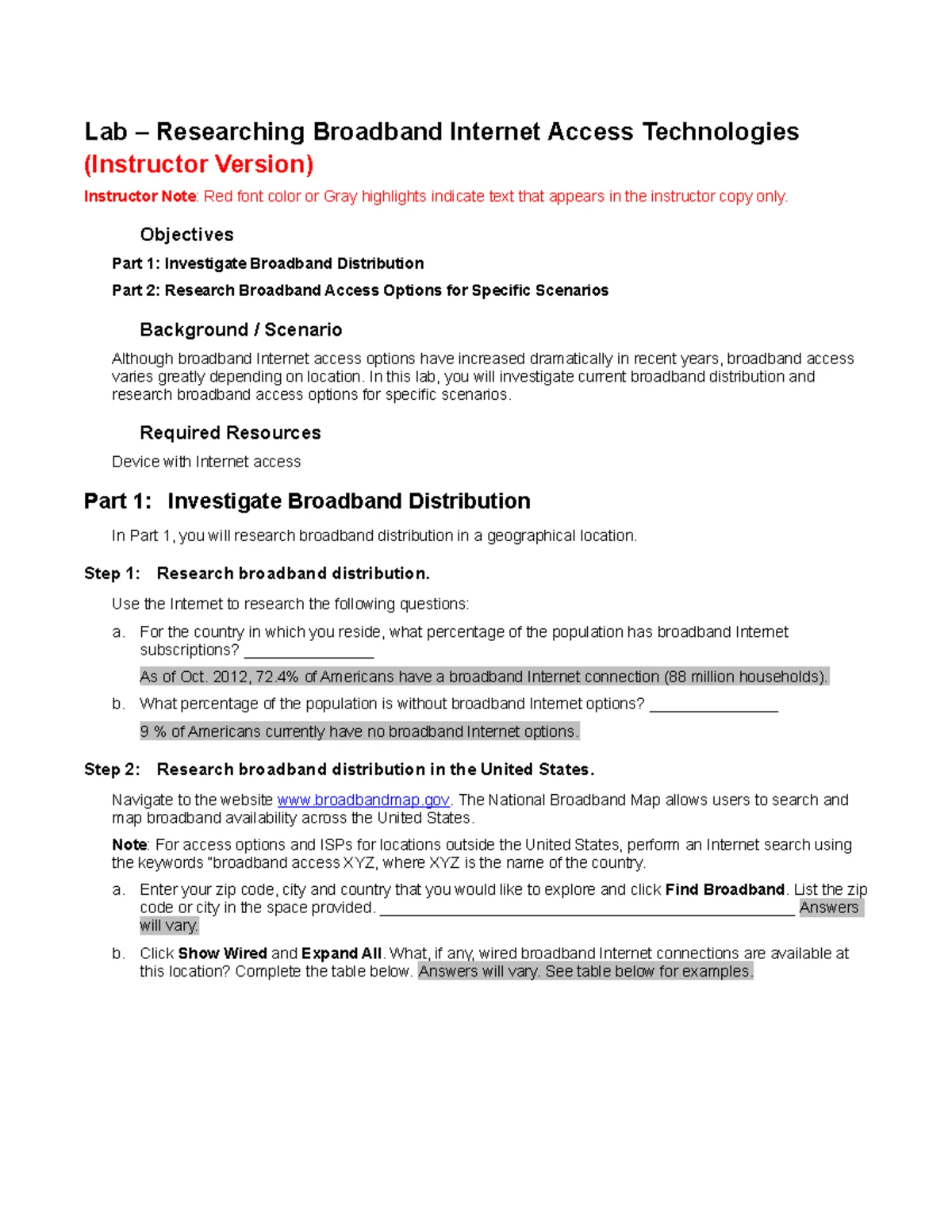 Lab – Researching Broadband Internet Access Technologies (Instructor Version)

Instructor Note: Red font color or Gray highlights indicate text that appears in the instructor copy only.

Objectives

Part 1: Investigate Broadband Distribution

Part 2: Research Broadband Access Options for Specific Scenarios

Background / Scenario

Although broadband Internet access options have increased dramatically in recent years, broadband access varies greatly depending on location. In this lab, you will investigate current broadband distribution and research broadband access options for specific scenarios.

Required Resources

Device with Internet access

Part 1: Investigate Broadband Distribution

In Part 1, you will research broadband distribution in a geographical location.

Step 1: Research broadband distribution.

Use the Internet to research the following questions:

a. For the country in which you reside, what percentage of the population has broadband Internet subscriptions? ____

As of Oct. 2012, 72.4% of Americans have a broadband Internet connection (88 million households).

b. What percentage of the population is without broadband Internet options? ____

9 % of Americans currently have no broadband Internet options.

Step 2: Research broadband distribution in the United States.

Navigate to the website www.broadbandmap.gov. The National Broadband Map allows users to search and map broadband availability across the United States.

Note: For access options and ISPs for locations outside the United States, perform an Internet search using the keywords "broadband access XYZ, where XYZ is the name of the country.

a. Enter your zip code, city and country that you would like to explore and click Find Broadband. List the zip code or city in the space provided. ____ Answers will vary.

b. Click Show Wired and Expand All. What, if any, wired broadband Internet connections are available at this location? Complete the table below. Answers will vary. See table below for examples.